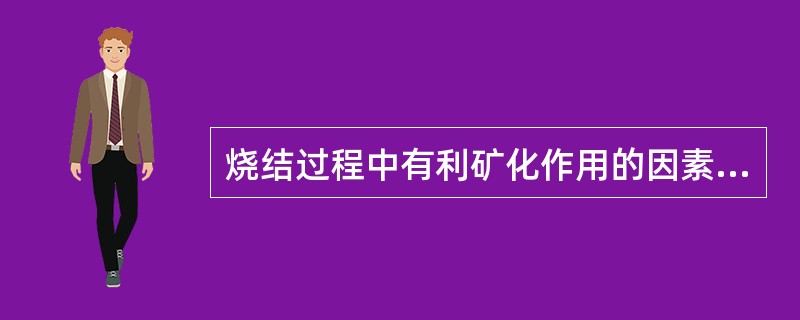 烧结过程中有利矿化作用的因素...